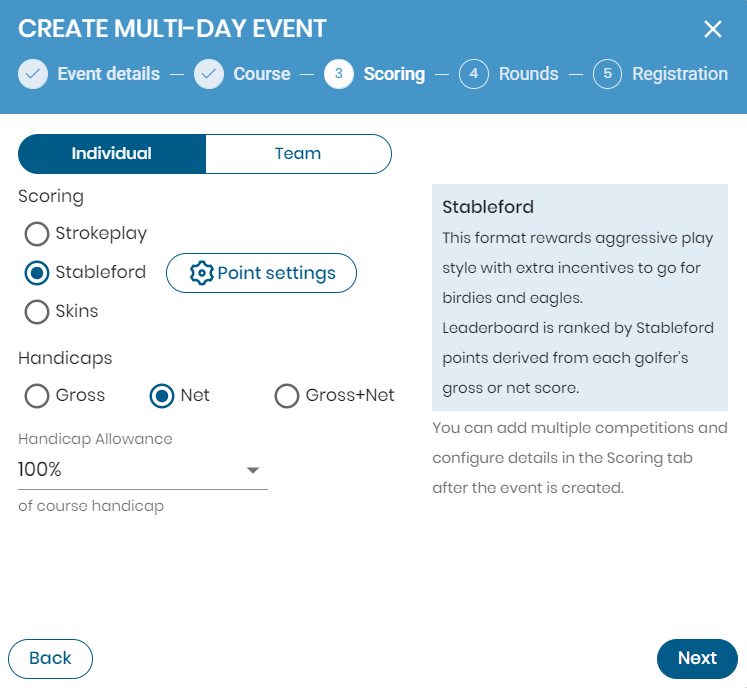 CREATE MULTI-DAY EVENT

Event details — Course — 3 Scoring — 4 Rounds — 5 Registration

Individual
Team

Scoring
Strokeplay
Stableford
Point settings
Skins

Handicaps
Gross
Net
Gross+Net

Handicap Allowance
100%
of course handicap

Stableford
This format rewards aggressive play style with extra incentives to go for birdies and eagles.
Leaderboard is ranked by Stableford points derived from each golfer's gross or net score.

You can add multiple competitions and configure details in the Scoring tab after the event is created.

Back
Next